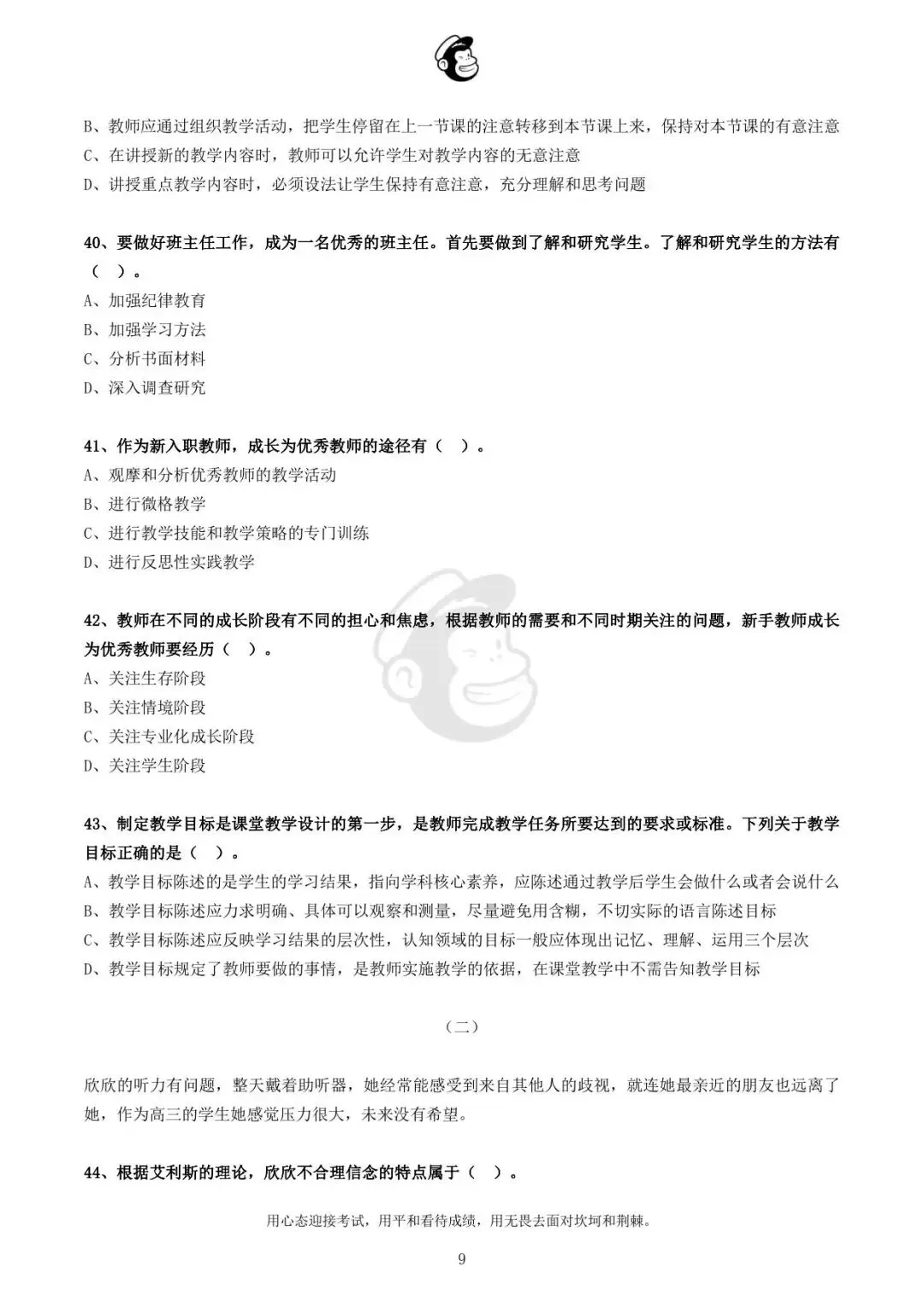 B、教师应通过组织教学活动，把学生停留在上一节课的注意转移到本节课上来，保持对本节课的有意注意
C、在讲授新的教学内容时，教师可以允许学生对教学内容的无意注意
D、讲授重点教学内容时，必须设法让学生保持有意注意，充分理解和思考问题

40、要做好班主任工作，成为一名优秀的班主任。首先要做到了解和研究学生。了解和研究学生的方法有（ ）。
A、加强纪律教育
B、加强学习方法
C、分析书面材料
D、深入调查研究

41、作为新入职教师，成长为优秀教师的途径有（ ）。
A、观摩和分析优秀教师的教学活动
B、进行微格教学
C、进行教学技能和教学策略的专门训练
D、进行反思性实践教学

42、教师在不同的成长阶段有不同的担心和焦虑，根据教师的需要和不同时期关注的问题，新手教师成长为优秀教师要经历（ ）。
A、关注生存阶段
B、关注情境阶段
C、关注专业化成长阶段
D、关注学生阶段

43、制定教学目标是课堂教学设计的第一步，是教师完成教学任务所要达到的要求或标准。下列关于教学目标正确的是（ ）。
A、教学目标陈述的是学生的学习结果，指向学科核心素养，应陈述通过教学后学生会做什么或者会说什么
B、教学目标陈述应力求明确、具体可以观察和测量，尽量避免用含糊，不切实际的语言陈述目标
C、教学目标陈述应反映学习结果的层次性，认知领域的目标一般应体现出记忆、理解、运用三个层次
D、教学目标规定了教师要做的事情，是教师实施教学的依据，在课堂教学中不需告知教学目标

（二）

欣欣的听力有问题，整天戴着助听器，她经常能感受到来自其他人的歧视，就连她最亲近的朋友也远离了她，作为高三的学生她感觉压力很大，未来没有希望。

44、根据艾利斯的理论，欣欣不合理信念的特点属于（ ）。

用心态迎接考试，用平和看待成绩，用无畏去面对坎坷和荆棘。

9